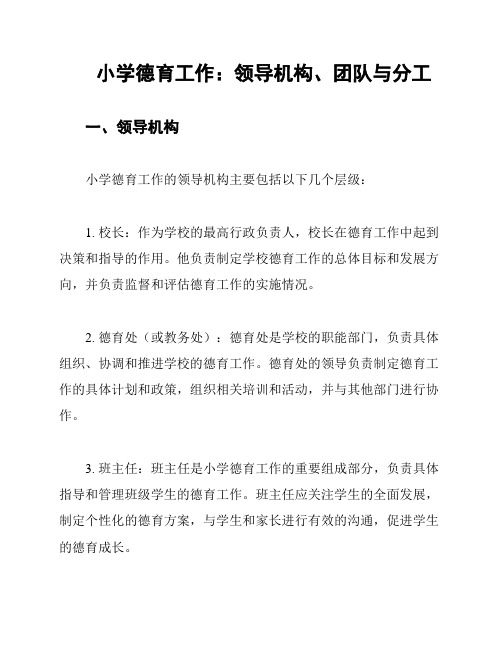 小学德育工作：领导机构、团队与分工

一、领导机构

小学德育工作的领导机构主要包括以下几个层级：

1. 校长：作为学校的最高行政负责人，校长在德育工作中起到决策和指导的作用。他负责制定学校德育工作的总体目标和发展方向，并负责监督和评估德育工作的实施情况。

2. 德育处（或教务处）：德育处是学校的职能部门，负责具体组织、协调和推进学校的德育工作。德育处的领导负责制定德育工作的具体计划和政策，组织相关培训和活动，并与其他部门进行协作。

3. 班主任：班主任是小学德育工作的重要组成部分，负责具体指导和管理班级学生的德育工作。班主任应关注学生的全面发展，制定个性化的德育方案，与学生和家长进行有效的沟通，促进学生的德育成长。